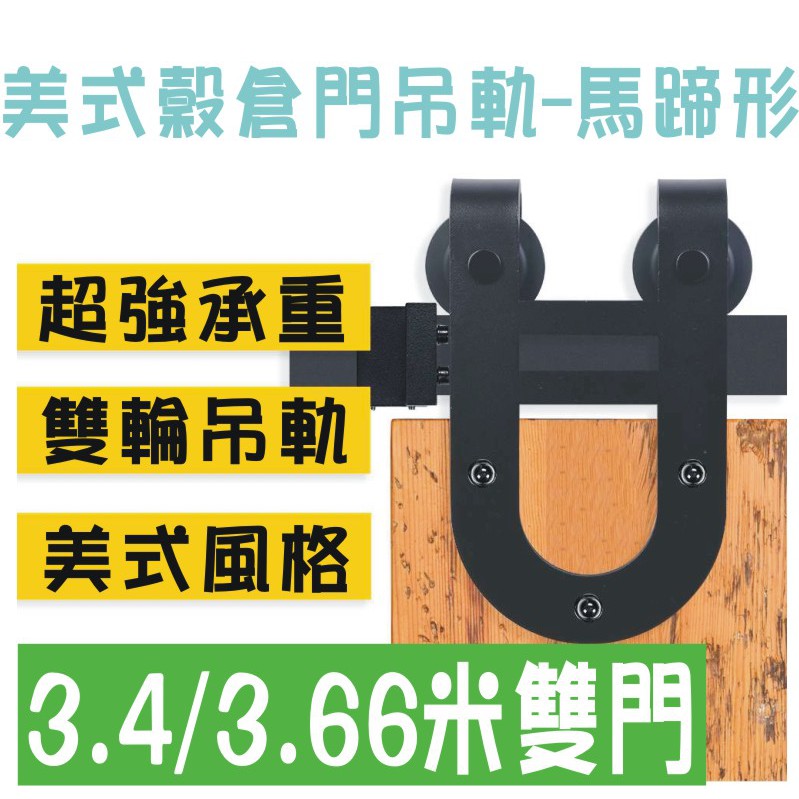 美式穀倉門吊軌-馬蹄形

超強承重

雙輪吊軌

美式風格

3.4/3.66米雙門